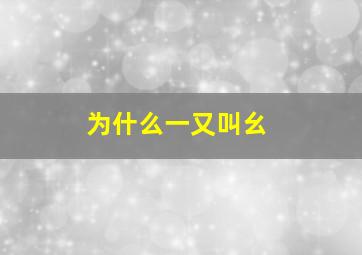 为什么一又叫幺